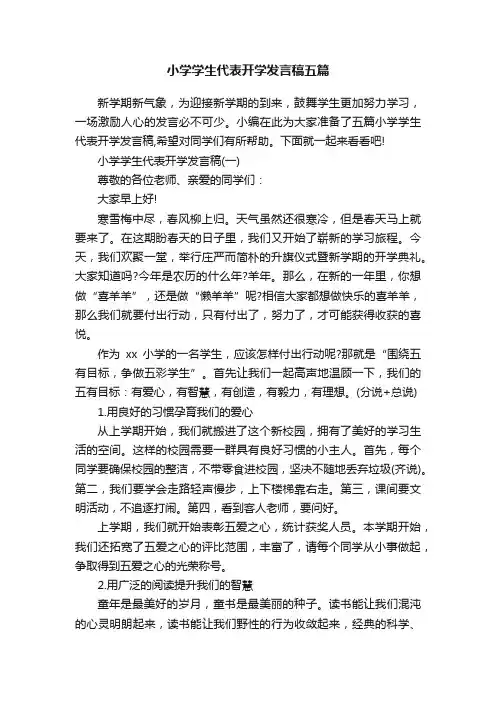 小学学生代表开学发言稿五篇

新学期新气象，为迎接新学期的到来，鼓舞学生更加努力学习，一场激励人心的发言必不可少。小编在此为大家准备了五篇小学学生代表开学发言稿,希望对同学们有所帮助。下面就一起来看看吧!

小学学生代表开学发言稿(一)

尊敬的各位老师、亲爱的同学们：

大家早上好!

寒雪梅中尽，春风柳上归。天气虽然还很寒冷，但是春天马上就要来了。在这期盼春天的日子里，我们又开始了崭新的学习旅程。今天，我们欢聚一堂，举行庄严而简朴的升旗仪式暨新学期的开学典礼。大家知道吗?今年是农历的什么年?羊年。那么，在新的一年里，你想做“喜羊羊”，还是做“懒羊羊”呢?相信大家都想做快乐的喜羊羊，那么我们就要付出行动，只有付出了，努力了，才可能获得收获的喜悦。

作为 xx 小学的一名学生，应该怎样付出行动呢?那就是“围绕五有目标，争做五彩学生”。首先让我们一起高声地温顾一下，我们的五有目标：有爱心，有智慧，有创造，有毅力，有理想。(分说+总说)

1.用良好的习惯孕育我们的爱心

从上学期开始，我们就搬进了这个新校园，拥有了美好的学习生活的空间。这样的校园需要一群具有良好习惯的小主人。首先，每个同学要确保校园的整洁，不带零食进校园，坚决不随地丢弃垃圾(齐说)。第二，我们要学会走路轻声慢步，上下楼梯靠右走。第三，课间要文明活动，不追逐打闹。第四，看到客人老师，要问好。

上学期，我们就开始表彰五爱之心，统计获奖人员。本学期开始，我们还拓宽了五爱之心的评比范围，丰富了，请每个同学从小事做起，争取得到五爱之心的光荣称号。

2.用广泛的阅读提升我们的智慧

童年是最美好的岁月，童书是最美丽的种子。读书能让我们混沌的心灵明朗起来，读书能让我们野性的行为收敛起来，经典的科学、